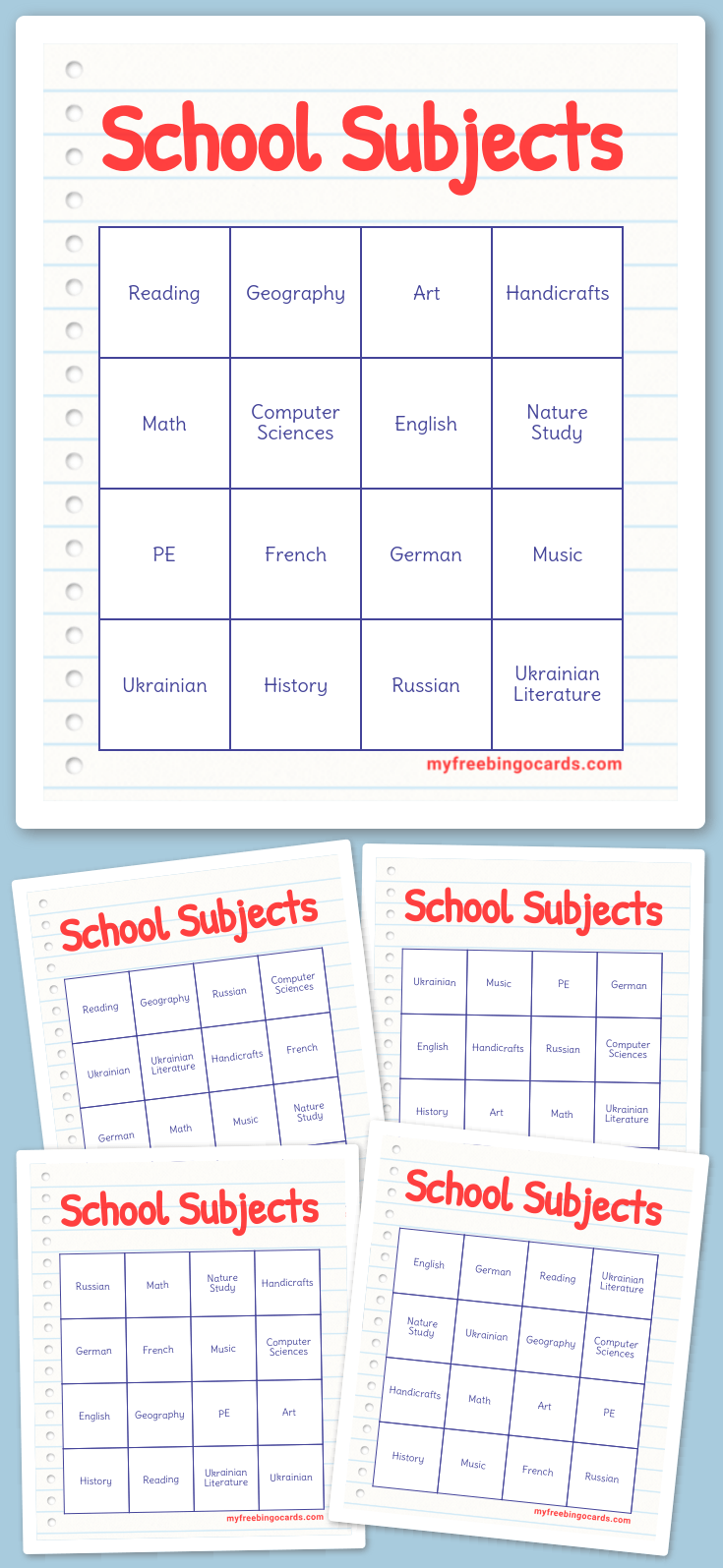 School Subjects

| Reading | Geography | Art | Handicrafts |
|---|---|---|---|
| Math | Computer Sciences | English | Nature Study |
| PE | French | German | Music |
| Ukrainian | History | Russian | Ukrainian Literature |

myfreebingocards.com

School Subjects

| Reading | Geography | Russian | Computer Sciences |
|---|---|---|---|
| Ukrainian | Ukrainian Literature | Handicrafts | French |
| German | Math | Music | Nature Study |

School Subjects

| Ukrainian | Music | PE | German |
|---|---|---|---|
| English | Handicrafts | Russian | Computer Sciences |
| History | Art | Math | Ukrainian Literature |

School Subjects

| Russian | Math | Nature Study | Handicrafts |
|---|---|---|---|
| German | French | Music | Computer Sciences |
| English | Geography | PE | Art |
| History | Reading | Ukrainian Literature | Ukrainian |

myfreebingocards.com

School Subjects

| English | German | Reading | Ukrainian Literature |
|---|---|---|---|
| Nature Study | Ukrainian | Geography | Computer Sciences |
| Handicrafts | Math | Art | PE |
| History | Music | French | Russian |

myfreebingocards.com